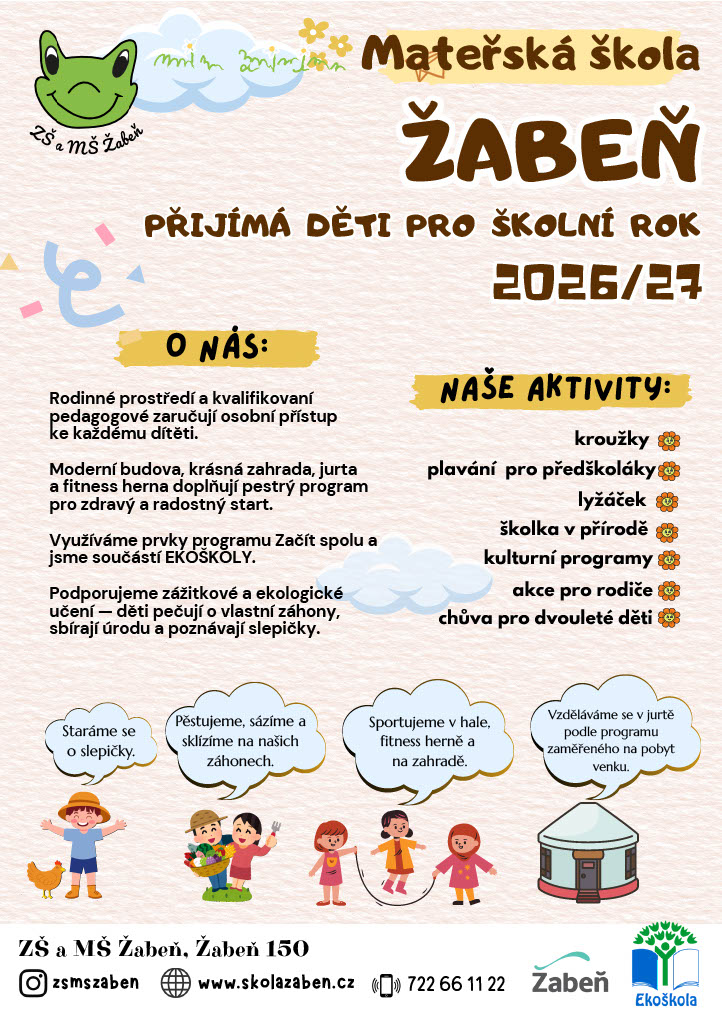 ZŠ a MŠ Žabeň

Mateřská škola

ŽABEŇ

PŘIJÍMÁ DĚTI PRO ŠKOLNÍ ROK

2026/27

O NÁS:

Rodinné prostředí a kvalifikovaní pedagogové zaručují osobní přístup ke každému dítěti.

Moderní budova, krásná zahrada, jurta a fitness herna doplňují pestrý program pro zdravý a radostný start.

Využíváme prvky programu Začít spolu a jsme součástí EKOŠKOLY.

Podporujeme zážitkové a ekologické učení — děti pečují o vlastní záhony, sbírají úrodu a poznávají slepičky.

NAŠE AKTIVITY:

kroužky

plavání pro předškoláky

lyžáček

školka v přírodě

kulturní programy

akce pro rodiče

chůva pro dvouleté děti

Staráme se o slepičky.

Pěstujeme, sázíme a sklízíme na našich záhonech.

Sportujeme v hale, fitness herně a na zahradě.

Vzděláváme se v jurtě podle programu zaměřeného na pobyt venku.

ZŠ a MŠ Žabeň, Žabeň 150

zsmszaben

www.skolazaben.cz

722 66 11 22

Žabeň

Ekoškola